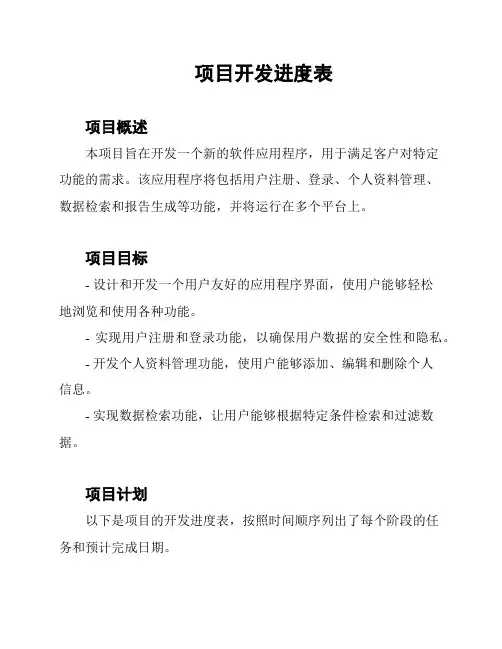 项目开发进度表

项目概述

本项目旨在开发一个新的软件应用程序，用于满足客户对特定功能的需求。该应用程序将包括用户注册、登录、个人资料管理、数据检索和报告生成等功能，并将运行在多个平台上。

项目目标

- 设计和开发一个用户友好的应用程序界面，使用户能够轻松地浏览和使用各种功能。

- 实现用户注册和登录功能，以确保用户数据的安全性和隐私。

- 开发个人资料管理功能，使用户能够添加、编辑和删除个人信息。

- 实现数据检索功能，让用户能够根据特定条件检索和过滤数据。

项目计划

以下是项目的开发进度表，按照时间顺序列出了每个阶段的任务和预计完成日期。